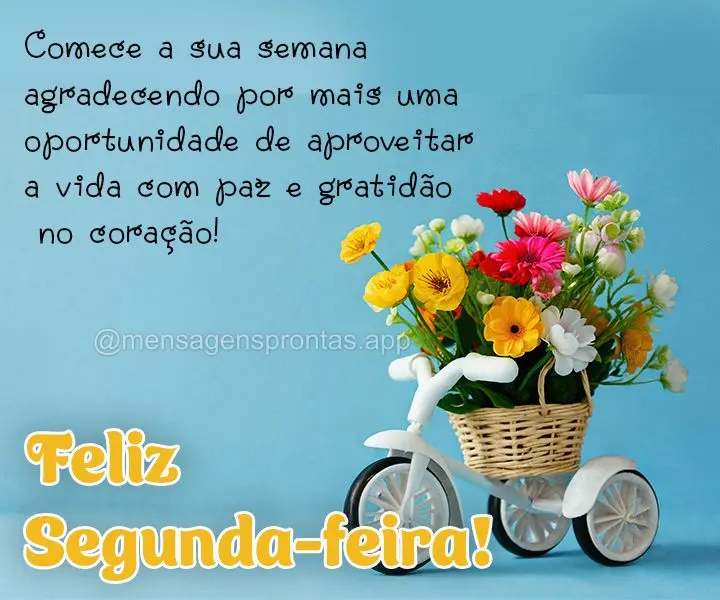 Comece a sua semana agradecendo por mais uma oportunidade de aproveitar a vida com paz e gratidão no coração!

@mensagensprontas.app

Feliz Segunda-feira!